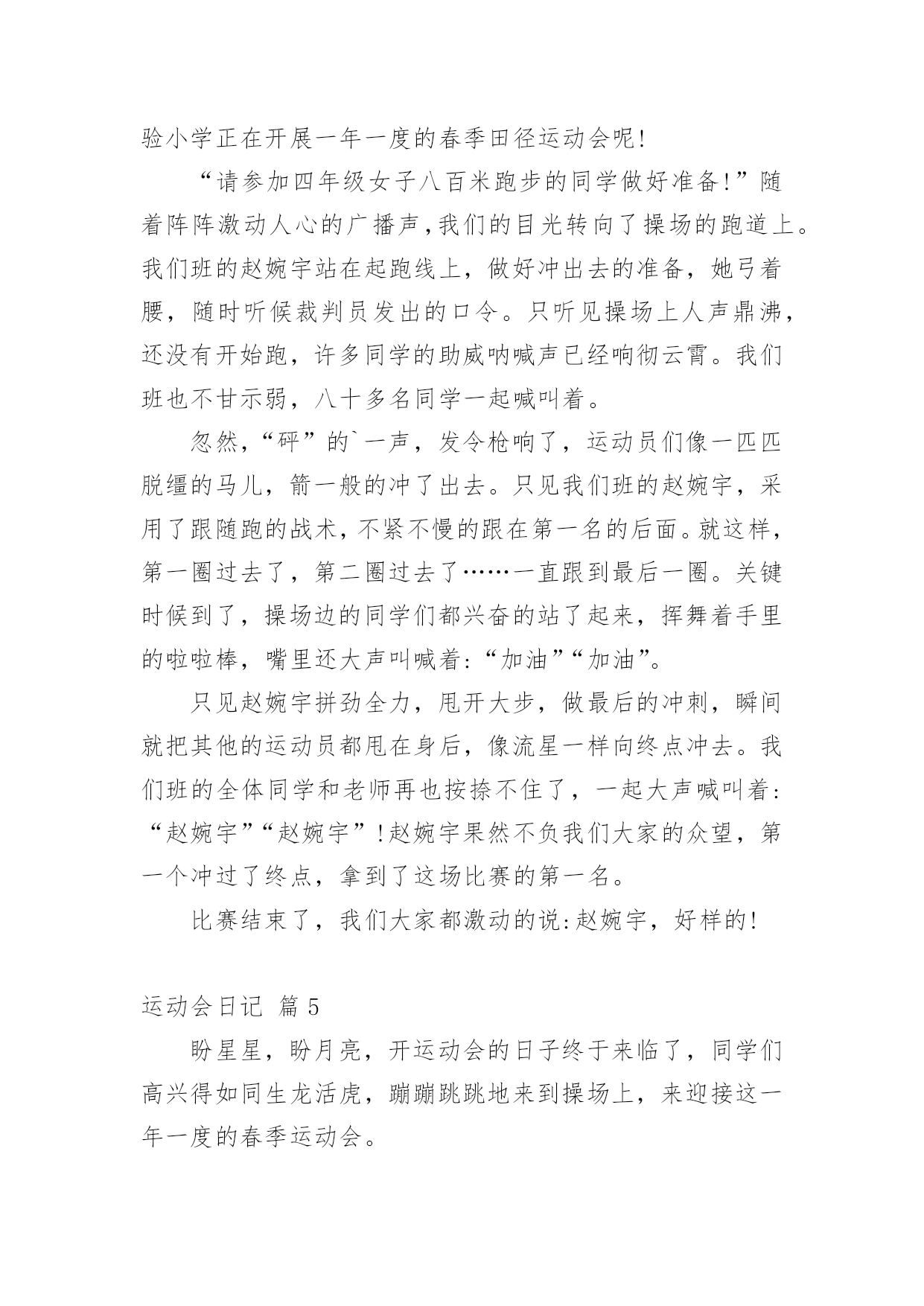 验小学正在开展一年一度的春季田径运动会呢!

“请参加四年级女子八百米跑步的同学做好准备!”随着阵阵激动人心的广播声,我们的目光转向了操场的跑道上。我们班的赵婉宇站在起跑线上，做好冲出去的准备，她弓着腰，随时听候裁判员发出的口令。只听见操场上人声鼎沸，还没有开始跑，许多同学的助威呐喊声已经响彻云霄。我们班也不甘示弱，八十多名同学一起喊叫着。

忽然,“砰”的`一声，发令枪响了，运动员们像一匹匹脱缰的马儿，箭一般的冲了出去。只见我们班的赵婉宇，采用了跟随跑的战术,不紧不慢的跟在第一名的后面。就这样,第一圈过去了，第二圈过去了……一直跟到最后一圈。关键时候到了，操场边的同学们都兴奋的站了起来，挥舞着手里的啦啦棒，嘴里还大声叫喊着:“加油”“加油”。

只见赵婉宇拼劲全力，甩开大步，做最后的冲刺，瞬间就把其他的运动员都甩在身后，像流星一样向终点冲去。我们班的全体同学和老师再也按捺不住了，一起大声喊叫着:“赵婉宇”“赵婉宇”!赵婉宇果然不负我们大家的众望，第一个冲过了终点，拿到了这场比赛的第一名。

比赛结束了，我们大家都激动的说:赵婉宇，好样的!

运动会日记 篇5

盼星星，盼月亮，开运动会的日子终于来临了，同学们高兴得如同生龙活虎，蹦蹦跳跳地来到操场上，来迎接这一年一度的春季运动会。